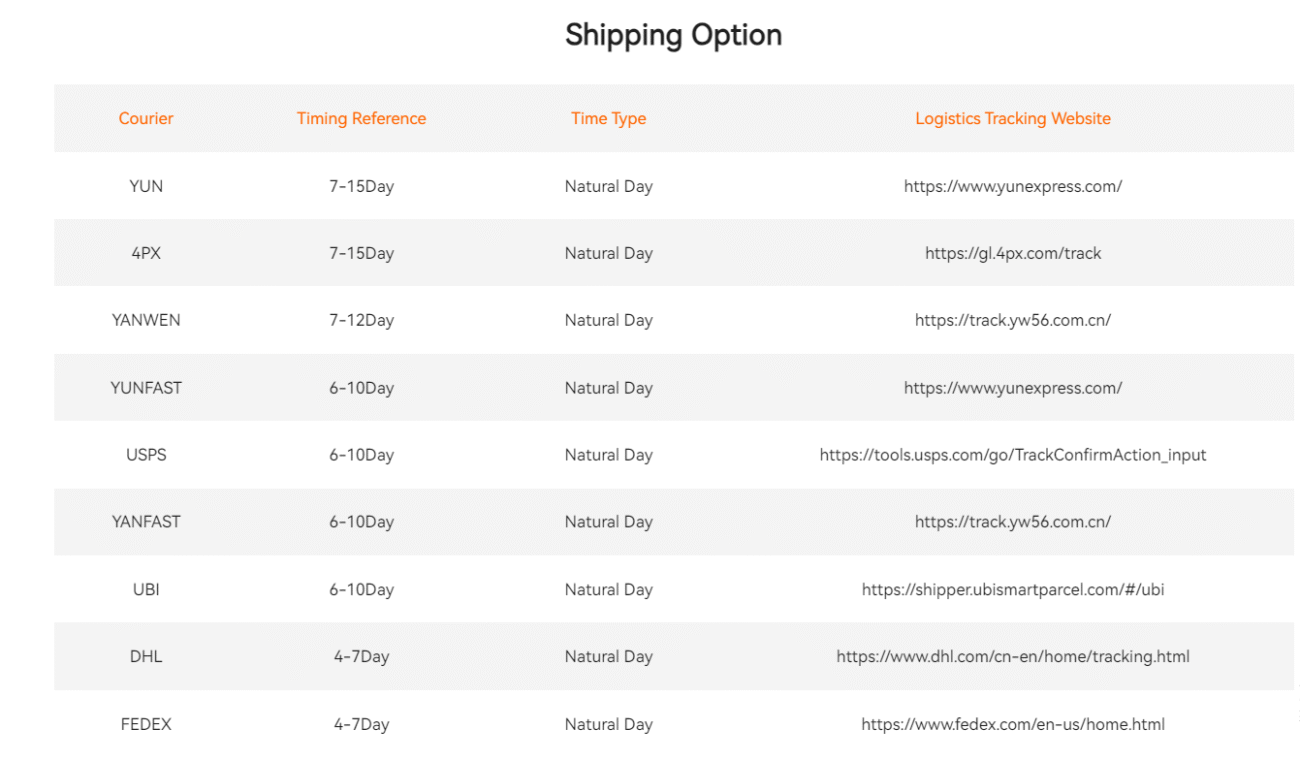 Shipping Option

| Courier | Timing Reference | Time Type | Logistics Tracking Website |
|---|---|---|---|
| YUN | 7-15Day | Natural Day | https://www.yunexpress.com/ |
| 4PX | 7-15Day | Natural Day | https://gl.4px.com/track |
| YANWEN | 7-12Day | Natural Day | https://track.yw56.com.cn/ |
| YUNFAST | 6-10Day | Natural Day | https://www.yunexpress.com/ |
| USPS | 6-10Day | Natural Day | https://tools.usps.com/go/TrackConfirmAction_input |
| YANFAST | 6-10Day | Natural Day | https://track.yw56.com.cn/ |
| UBI | 6-10Day | Natural Day | https://shipper.ubismartparcel.com/#/ubi |
| DHL | 4-7Day | Natural Day | https://www.dhl.com/cn-en/home/tracking.html |
| FEDEX | 4-7Day | Natural Day | https://www.fedex.com/en-us/home.html |